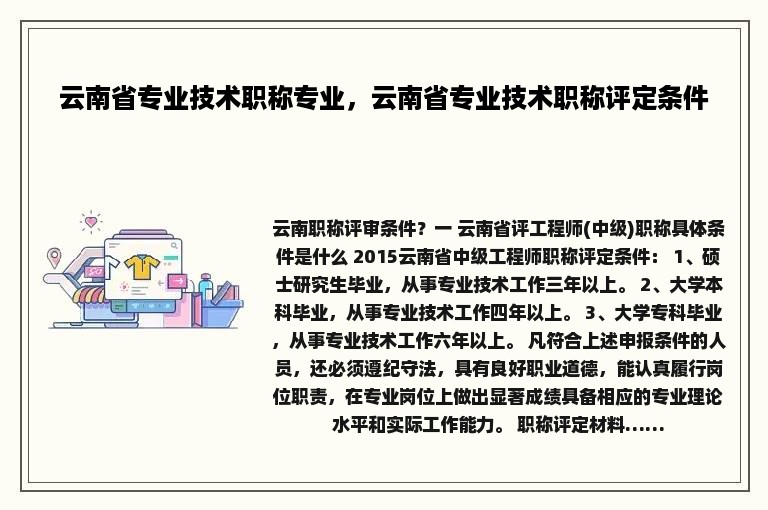 云南省专业技术职称专业，云南省专业技术职称评定条件

云南职称评审条件？一 云南省评工程师(中级)职称具体条件是什么 2015云南省中级工程师职称评定条件： 1、硕士研究生毕业，从事专业技术工作三年以上。 2、大学本科毕业，从事专业技术工作四年以上。 3、大学专科毕业，从事专业技术工作六年以上。 凡符合上述申报条件的人员，还必须遵纪守法，具有良好职业道德，能认真履行岗位职责，在专业岗位上做出显著成绩具备相应的专业理论水平和实际工作能力。 职称评定材料......